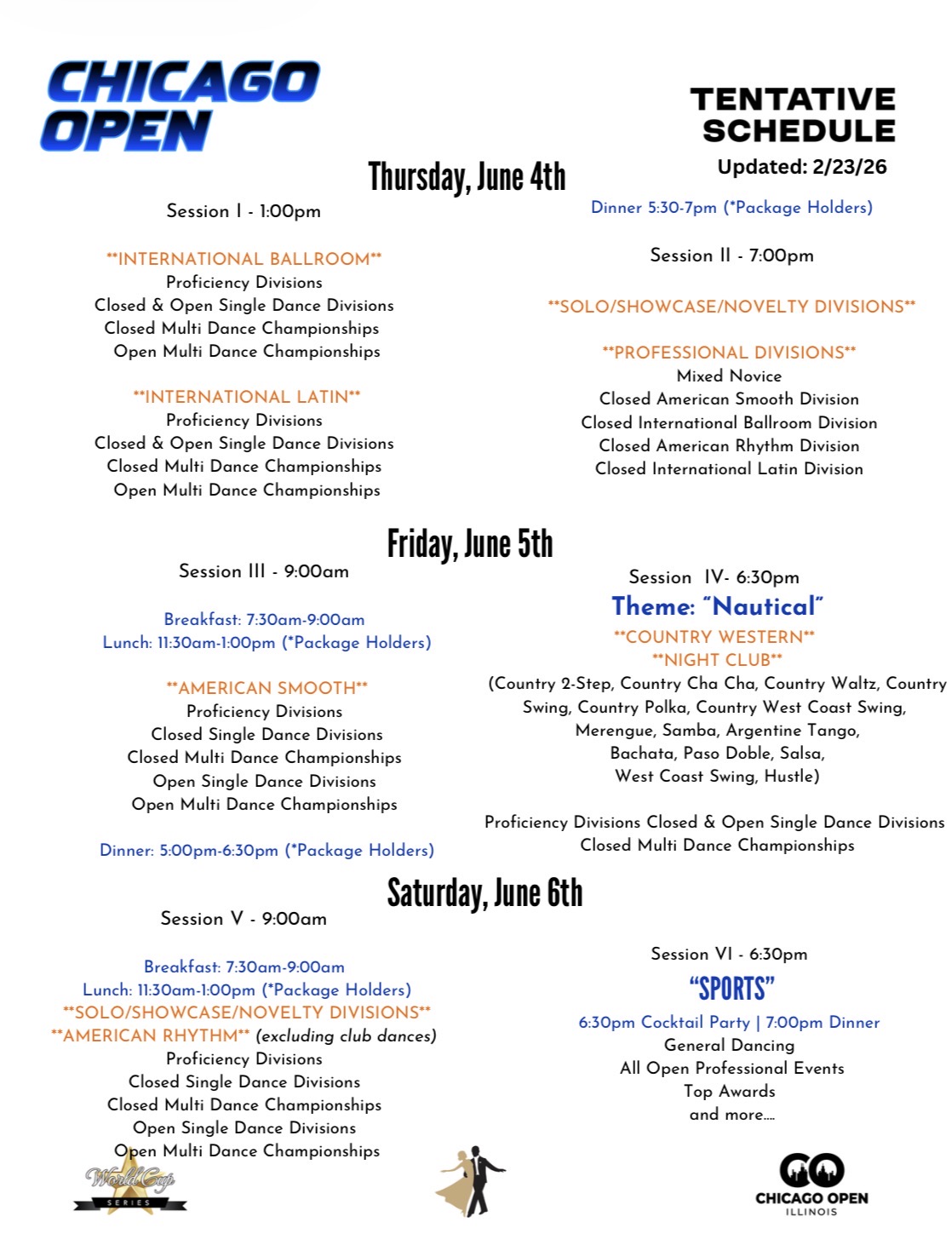 CHICAGO OPEN

TENTATIVE SCHEDULE
Updated: 2/23/26

Thursday, June 4th

Session I - 1:00pm

**INTERNATIONAL BALLROOM**
Proficiency Divisions
Closed & Open Single Dance Divisions
Closed Multi Dance Championships
Open Multi Dance Championships

**INTERNATIONAL LATIN**
Proficiency Divisions
Closed & Open Single Dance Divisions
Closed Multi Dance Championships
Open Multi Dance Championships

Dinner 5:30-7pm (*Package Holders)

Session II - 7:00pm

**SOLO/SHOWCASE/NOVELTY DIVISIONS**

**PROFESSIONAL DIVISIONS**
Mixed Novice
Closed American Smooth Division
Closed International Ballroom Division
Closed American Rhythm Division
Closed International Latin Division

Friday, June 5th

Session III - 9:00am

Breakfast: 7:30am-9:00am
Lunch: 11:30am-1:00pm (*Package Holders)

**AMERICAN SMOOTH**
Proficiency Divisions
Closed Single Dance Divisions
Closed Multi Dance Championships
Open Single Dance Divisions
Open Multi Dance Championships

Dinner: 5:00pm-6:30pm (*Package Holders)

Session IV- 6:30pm
Theme: "Nautical"
**COUNTRY WESTERN**
**NIGHT CLUB**
(Country 2-Step, Country Cha Cha, Country Waltz, Country Swing, Country Polka, Country West Coast Swing, Merengue, Samba, Argentine Tango, Bachata, Paso Doble, Salsa, West Coast Swing, Hustle)

Proficiency Divisions Closed & Open Single Dance Divisions
Closed Multi Dance Championships

Saturday, June 6th

Session V - 9:00am

Breakfast: 7:30am-9:00am
Lunch: 11:30am-1:00pm (*Package Holders)
**SOLO/SHOWCASE/NOVELTY DIVISIONS**
**AMERICAN RHYTHM** (excluding club dances)
Proficiency Divisions
Closed Single Dance Divisions
Closed Multi Dance Championships
Open Single Dance Divisions
Open Multi Dance Championships

Session VI - 6:30pm
"SPORTS"
6:30pm Cocktail Party | 7:00pm Dinner
General Dancing
All Open Professional Events
Top Awards
and more....

World Cup SERIES

CO CHICAGO OPEN ILLINOIS